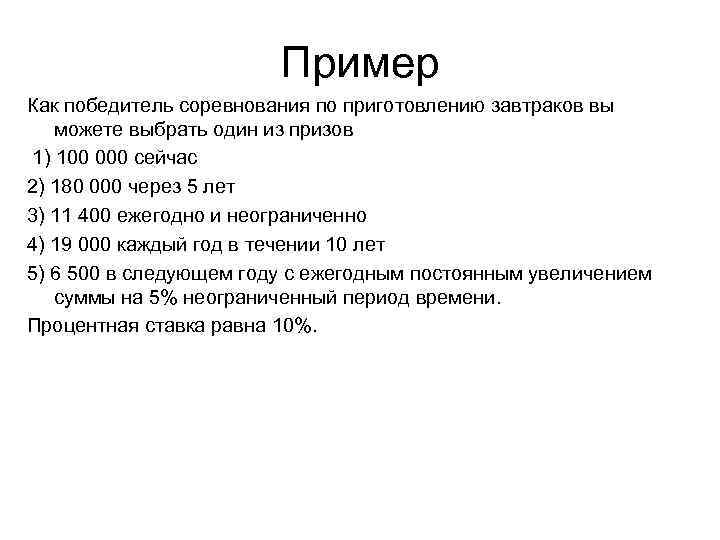 Пример

Как победитель соревнования по приготовлению завтраков вы можете выбрать один из призов

1) 100 000 сейчас

2) 180 000 через 5 лет

3) 11 400 ежегодно и неограниченно

4) 19 000 каждый год в течении 10 лет

5) 6 500 в следующем году с ежегодным постоянным увеличением суммы на 5% неограниченный период времени.

Процентная ставка равна 10%.